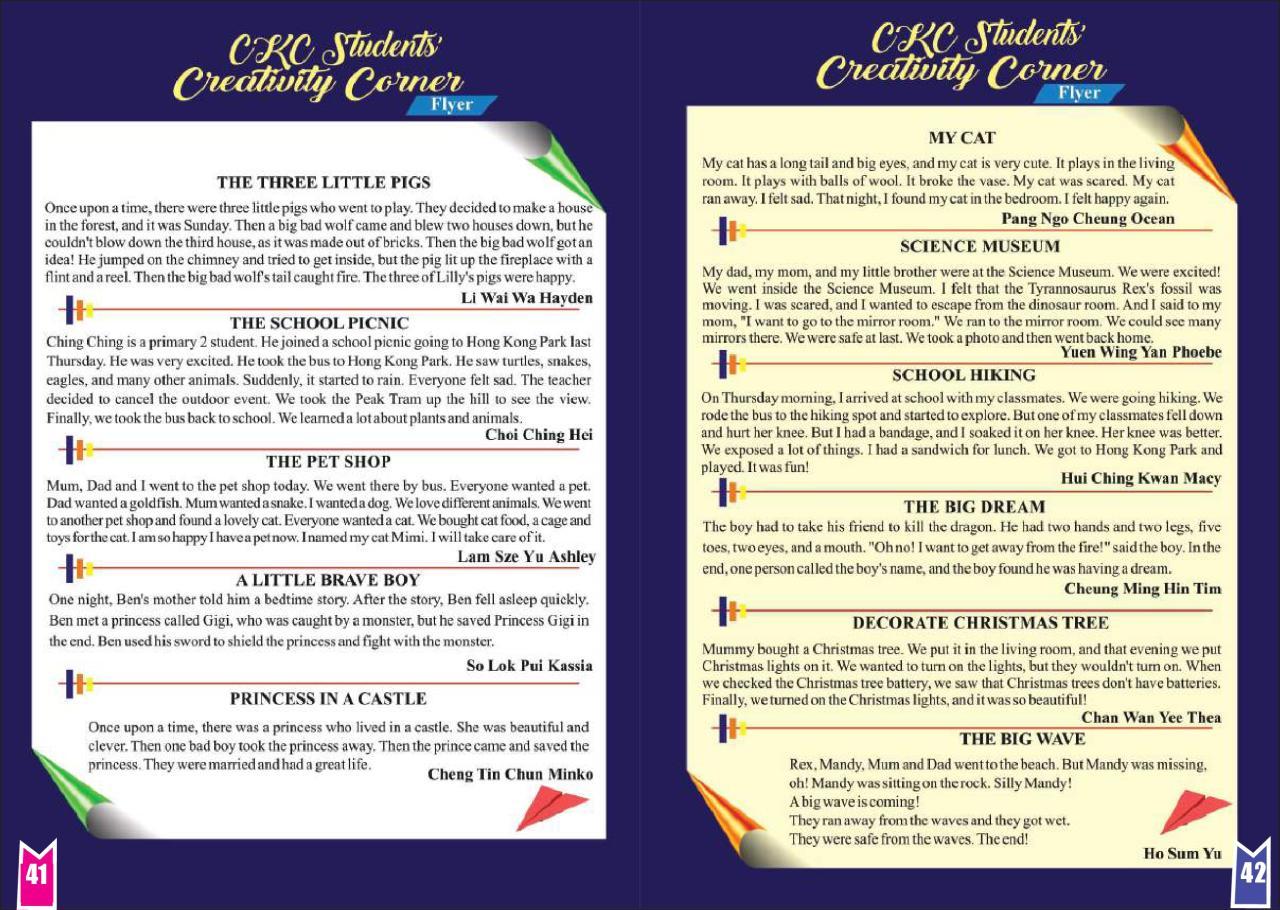 CKC Students' Creativity Corner
Flyer

THE THREE LITTLE PIGS

Once upon a time, there were three little pigs who went to play. They decided to make a house in the forest, and it was Sunday. Then a big bad wolf came and blew two houses down, but he couldn't blow down the third house, as it was made out of bricks. Then the big bad wolf got an idea! He jumped on the chimney and tried to get inside, but the pig lit up the fireplace with a flint and a reel. Then the big bad wolf's tail caught fire. The three of Lilly's pigs were happy.

Li Wai Wa Hayden

THE SCHOOL PICNIC

Ching Ching is a primary 2 student. He joined a school picnic going to Hong Kong Park last Thursday. He was very excited. He took the bus to Hong Kong Park. He saw turtles, snakes, eagles, and many other animals. Suddenly, it started to rain. Everyone felt sad. The teacher decided to cancel the outdoor event. We took the Peak Tram up the hill to see the view. Finally, we took the bus back to school. We learned a lot about plants and animals.

Choi Ching Hei

THE PET SHOP

Mum, Dad and I went to the pet shop today. We went there by bus. Everyone wanted a pet. Dad wanted a goldfish. Mum wanted a snake. I wanted a dog. We love different animals. We went to another pet shop and found a lovely cat. Everyone wanted a cat. We bought cat food, a cage and toys for the cat. I am so happy I have a pet now. I named my cat Mimi. I will take care of it.

Lam Sze Yu Ashley

A LITTLE BRAVE BOY

One night, Ben's mother told him a bedtime story. After the story, Ben fell asleep quickly. Ben met a princess called Gigi, who was caught by a monster, but he saved Princess Gigi in the end. Ben used his sword to shield the princess and fight with the monster.

So Lok Pui Kassia

PRINCESS IN A CASTLE

Once upon a time, there was a princess who lived in a castle. She was beautiful and clever. Then one bad boy took the princess away. Then the prince came and saved the princess. They were married and had a great life.

Cheng Tin Chun Minko

41

CKC Students' Creativity Corner
Flyer

MY CAT

My cat has a long tail and big eyes, and my cat is very cute. It plays in the living room. It plays with balls of wool. It broke the vase. My cat was scared. My cat ran away. I felt sad. That night, I found my cat in the bedroom. I felt happy again.

Pang Ngo Cheung Ocean

SCIENCE MUSEUM

My dad, my mom, and my little brother were at the Science Museum. We were excited! We went inside the Science Museum. I felt that the Tyrannosaurus Rex's fossil was moving. I was scared, and I wanted to escape from the dinosaur room. And I said to my mom, "I want to go to the mirror room." We ran to the mirror room. We could see many mirrors there. We were safe at last. We took a photo and then went back home.

Yuen Wing Yan Phoebe

SCHOOL HIKING

On Thursday morning, I arrived at school with my classmates. We were going hiking. We rode the bus to the hiking spot and started to explore. But one of my classmates fell down and hurt her knee. But I had a bandage, and I soaked it on her knee. Her knee was better. We exposed a lot of things. I had a sandwich for lunch. We got to Hong Kong Park and played. It was fun!

Hui Ching Kwan Macy

THE BIG DREAM

The boy had to take his friend to kill the dragon. He had two hands and two legs, five toes, two eyes, and a mouth. "Oh no! I want to get away from the fire!" said the boy. In the end, one person called the boy's name, and the boy found he was having a dream.

Cheung Ming Hin Tim

DECORATE CHRISTMAS TREE

Mummy bought a Christmas tree. We put it in the living room, and that evening we put Christmas lights on it. We wanted to turn on the lights, but they wouldn't turn on. When we checked the Christmas tree battery, we saw that Christmas trees don't have batteries. Finally, we turned on the Christmas lights, and it was so beautiful!

Chan Wan Yee Thea

THE BIG WAVE

Rex, Mandy, Mum and Dad went to the beach. But Mandy was missing, oh! Mandy was sitting on the rock. Silly Mandy!
A big wave is coming!
They ran away from the waves and they got wet.
They were safe from the waves. The end!

Ho Sum Yu

42